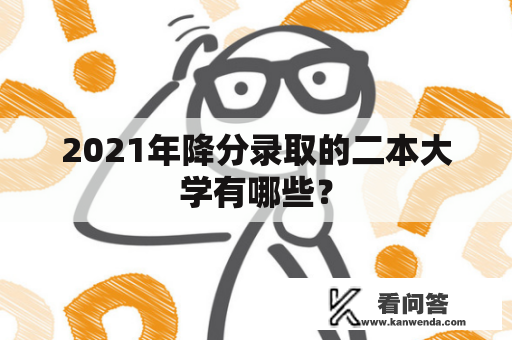 2021年降分录取的二本大学有哪些？

看问答
www.kanwenda.com